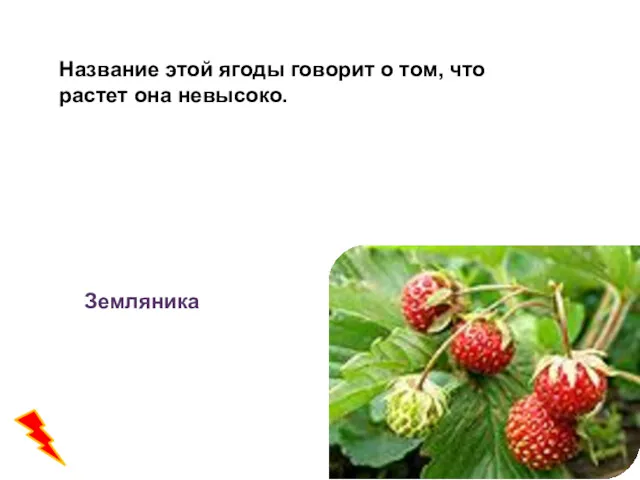 Название этой ягоды говорит о том, что растет она невысоко.

Земляника